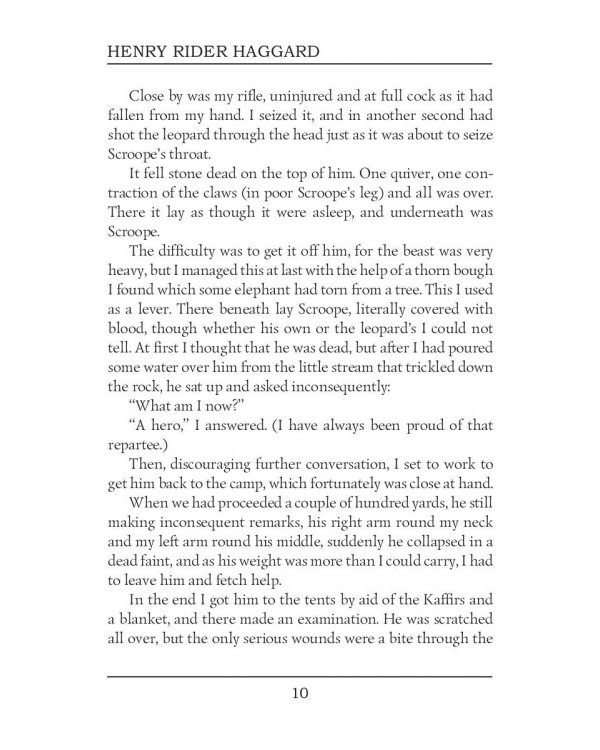 HENRY RIDER HAGGARD

Close by was my rifle, uninjured and at full cock as it had fallen from my hand. I seized it, and in another second had shot the leopard through the head just as it was about to seize Scroope's throat.

It fell stone dead on the top of him. One quiver, one contraction of the claws (in poor Scroope's leg) and all was over. There it lay as though it were asleep, and underneath was Scroope.

The difficulty was to get it off him, for the beast was very heavy, but I managed this at last with the help of a thorn bough I found which some elephant had torn from a tree. This I used as a lever. There beneath lay Scroope, literally covered with blood, though whether his own or the leopard's I could not tell. At first I thought that he was dead, but after I had poured some water over him from the little stream that trickled down the rock, he sat up and asked inconsequently:

"What am I now?"

"A hero," I answered. (I have always been proud of that repartee.)

Then, discouraging further conversation, I set to work to get him back to the camp, which fortunately was close at hand.

When we had proceeded a couple of hundred yards, he still making inconsequent remarks, his right arm round my neck and my left arm round his middle, suddenly he collapsed in a dead faint, and as his weight was more than I could carry, I had to leave him and fetch help.

In the end I got him to the tents by aid of the Kaffirs and a blanket, and there made an examination. He was scratched all over, but the only serious wounds were a bite through the

10